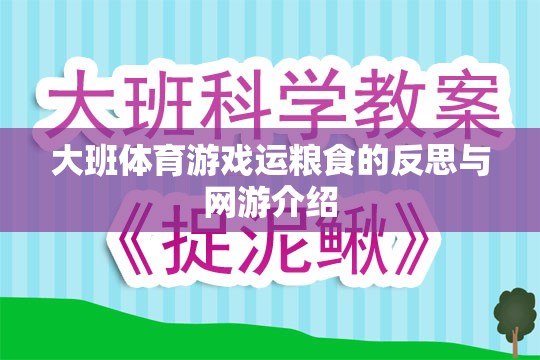 大班科学教案

大班体育游戏运粮食的反思与网游介绍

《捉泥鳅》